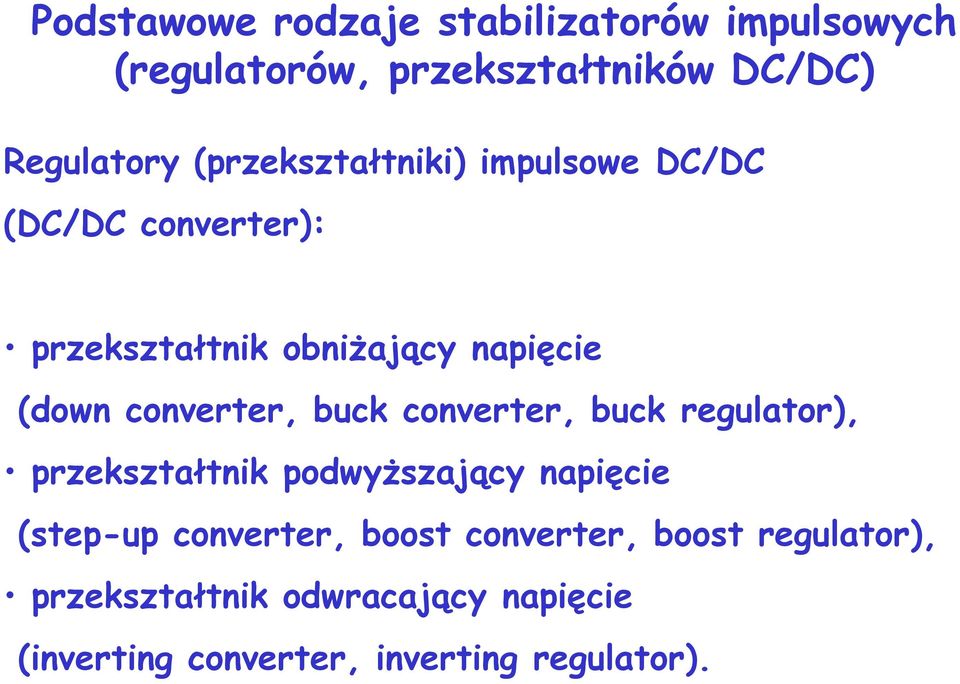 Podstawowe rodzaje stabilizatorów impulsowych (regulatorów, przekształtników DC/DC)

Regulatory (przekształtniki) impulsowe DC/DC (DC/DC converter):

• przekształtnik obniżający napięcie (down converter, buck converter, buck regulator),

• przekształtnik podwyższający napięcie (step-up converter, boost converter, boost regulator),

• przekształtnik odwracający napięcie (inverting converter, inverting regulator).